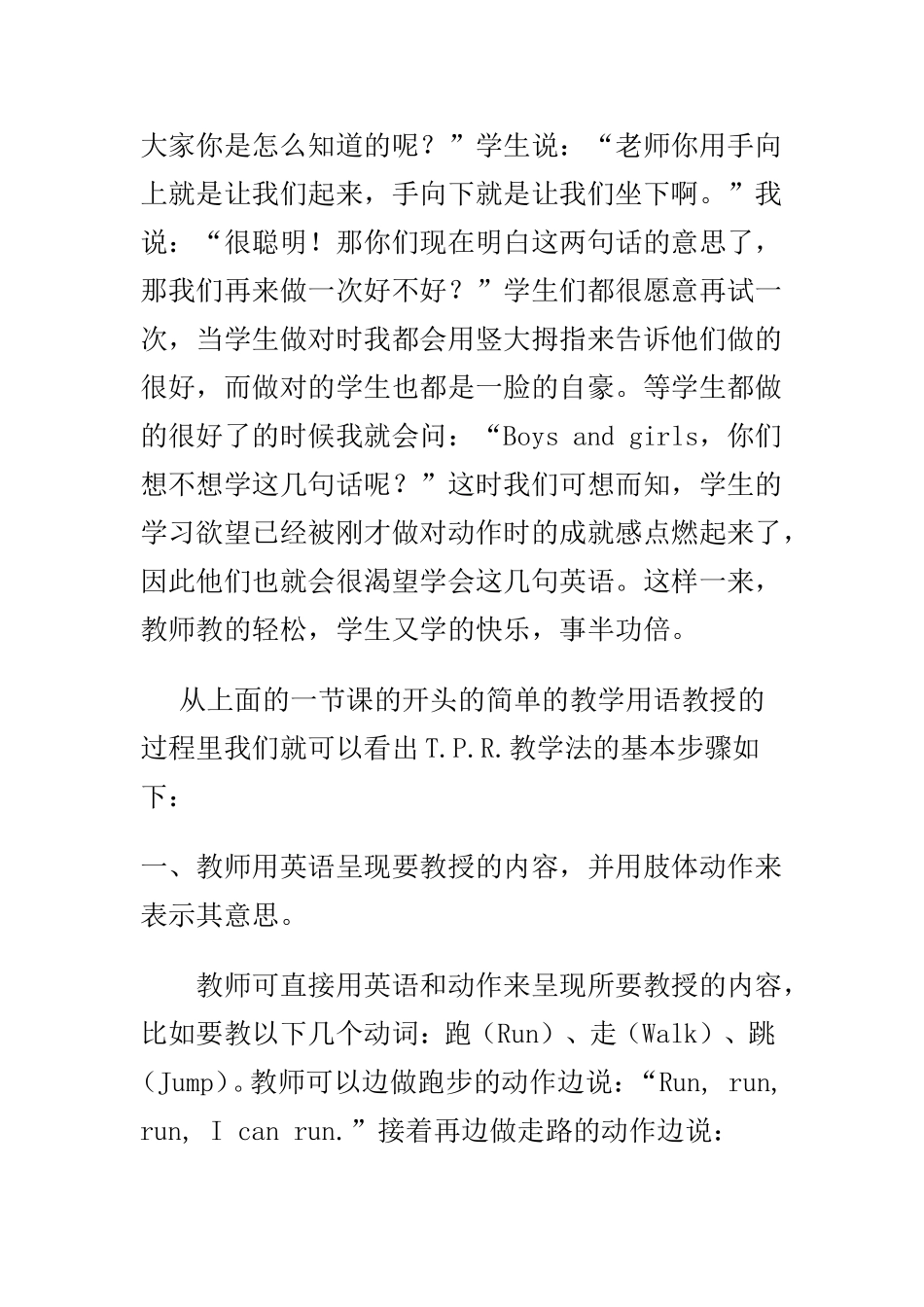 大家你是怎么知道的呢？”学生说：“老师你用手向上就是让我们起来，手向下就是让我们坐下啊。”我说：“很聪明！那你们现在明白这两句话的意思了，那我们再来做一次好不好？”学生们都很愿意再试一次，当学生做对时我都会用竖大拇指来告诉他们做的很好，而做对的学生也都是一脸的自豪。等学生都做的很好了的时候我就会问：“Boys and girls，你们想不想学这几句话呢？”这时我们可想而知，学生的学习欲望已经被刚才做对动作时的成就感点燃起来了，因此他们也就会很渴望学会这几句英语。这样一来，教师教的轻松，学生又学的快乐，事半功倍。

从上面的一节课的开头的简单的教学用语教授的过程里我们就可以看出T.P.R.教学法的基本步骤如下：

一、教师用英语呈现要教授的内容，并用肢体动作来表示其意思。

教师可直接用英语和动作来呈现所要教授的内容，比如要教以下几个动词：跑（Run）、走（Walk）、跳（Jump）。教师可以边做跑步的动作边说：“Run, run, run, I can run.”接着再边做走路的动作边说：